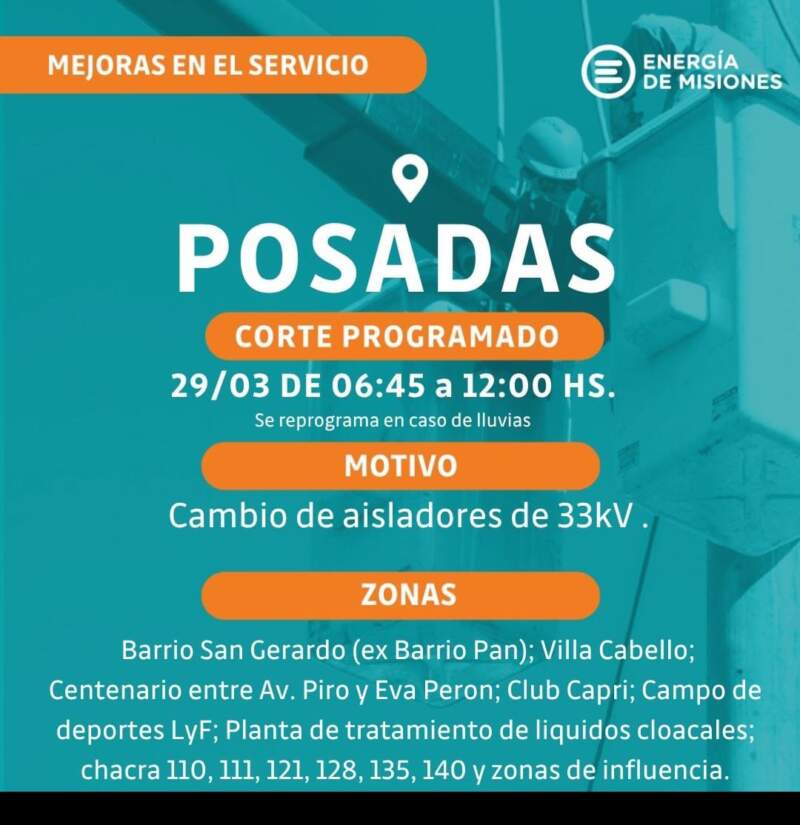 MEJORAS EN EL SERVICIO

ENERGÍA DE MISIONES

POSADAS

CORTE PROGRAMADO

29/03 DE 06:45 a 12:00 HS.

Se reprograma en caso de lluvias

MOTIVO

Cambio de aisladores de 33kV .

ZONAS

Barrio San Gerardo (ex Barrio Pan); Villa Cabello; Centenario entre Av. Piro y Eva Peron; Club Capri; Campo de deportes LyF; Planta de tratamiento de liquidos cloacales; chacra 110, 111, 121, 128, 135, 140 y zonas de influencia.